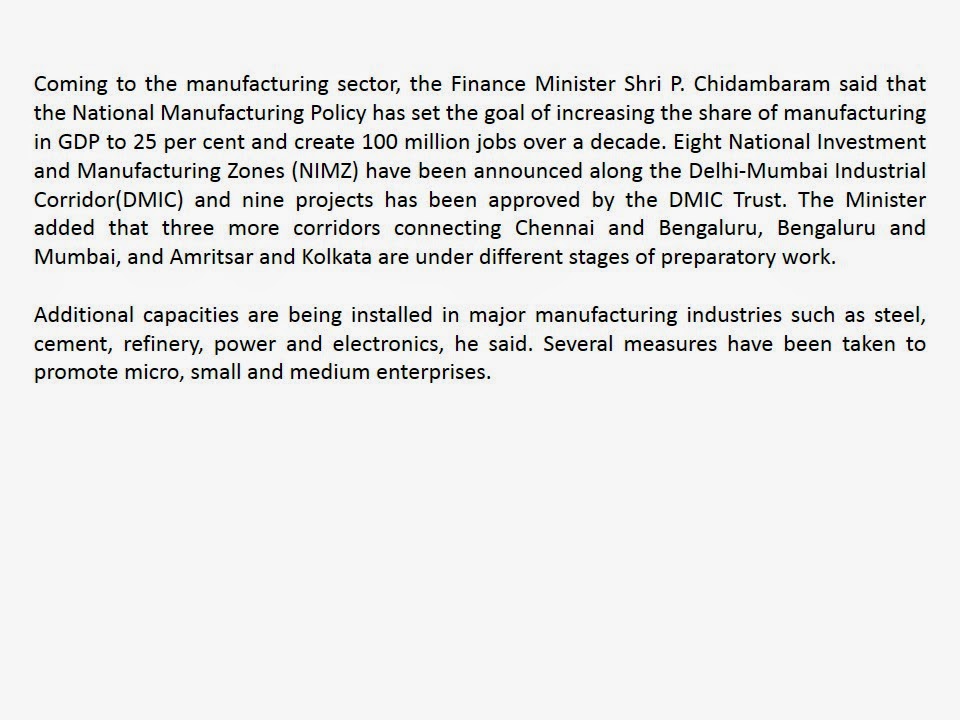 Coming to the manufacturing sector, the Finance Minister Shri P. Chidambaram said that the National Manufacturing Policy has set the goal of increasing the share of manufacturing in GDP to 25 per cent and create 100 million jobs over a decade. Eight National Investment and Manufacturing Zones (NIMZ) have been announced along the Delhi-Mumbai Industrial Corridor(DMIC) and nine projects has been approved by the DMIC Trust. The Minister added that three more corridors connecting Chennai and Bengaluru, Bengaluru and Mumbai, and Amritsar and Kolkata are under different stages of preparatory work.

Additional capacities are being installed in major manufacturing industries such as steel, cement, refinery, power and electronics, he said. Several measures have been taken to promote micro, small and medium enterprises.